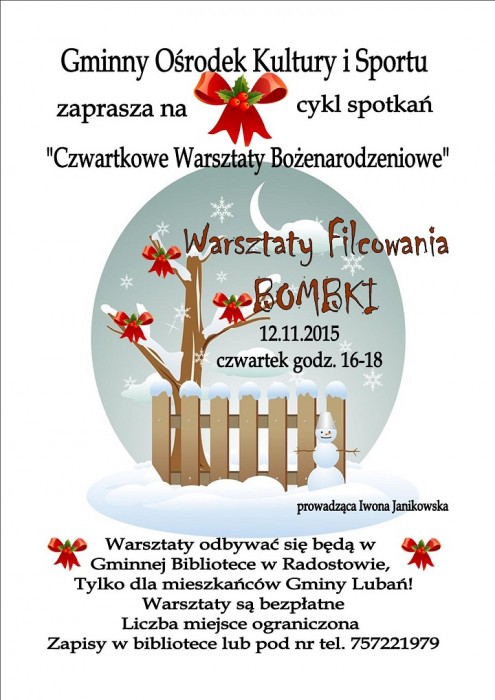 Gminny Ośrodek Kultury i Sportu

zaprasza na cykl spotkań

"Czwartkowe Warsztaty Bożenarodzeniowe"

Warsztaty Filcowania

BOMBKI

12.11.2015

czwartek godz. 16-18

prowadząca Iwona Janikowska

Warsztaty odbywać się będą w
Gminnej Bibliotece w Radostowie,
Tylko dla mieszkańców Gminy Lubań!
Warsztaty są bezpłatne
Liczba miejsce ograniczona
Zapisy w bibliotece lub pod nr tel. 757221979